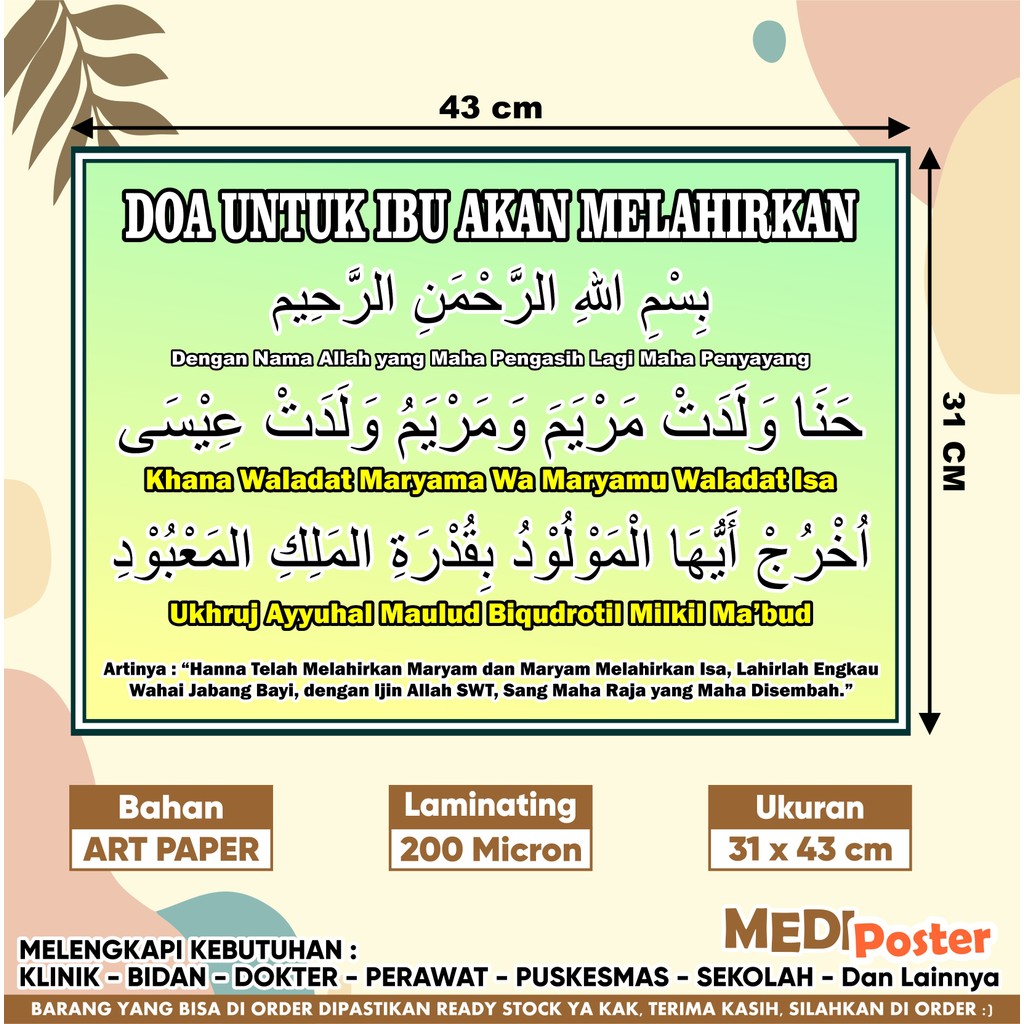 43 cm

31 CM

DOA UNTUK IBU AKAN MELAHIRKAN

بِسْمِ اللهِ الرَّحْمَنِ الرَّحِيم

Dengan Nama Allah yang Maha Pengasih Lagi Maha Penyayang

حَنَا وَلَدَتْ مَرْيَمَ وَمَرْيَمُ وَلَدَتْ عِيْسَى

Khana Waladat Maryama Wa Maryamu Waladat Isa

اُخْرُجْ أَيُّهَا الْمَوْلُوْدُ بِقُدْرَةِ المَلِكِ المَعْبُوْدِ

Ukhruj Ayyuhal Maulud Biqudrotil Milkil Ma'bud

Artinya : "Hanna Telah Melahirkan Maryam dan Maryam Melahirkan Isa, Lahirlah Engkau Wahai Jabang Bayi, dengan Ijin Allah SWT, Sang Maha Raja yang Maha Disembah."

Bahan
ART PAPER

Laminating
200 Micron

Ukuran
31 x 43 cm

MEDI Poster

MELENGKAPI KEBUTUHAN :
KLINIK - BIDAN - DOKTER - PERAWAT - PUSKESMAS - SEKOLAH - Dan Lainnya

BARANG YANG BISA DI ORDER DIPASTIKAN READY STOCK YA KAK, TERIMA KASIH, SILAHKAN DI ORDER :)